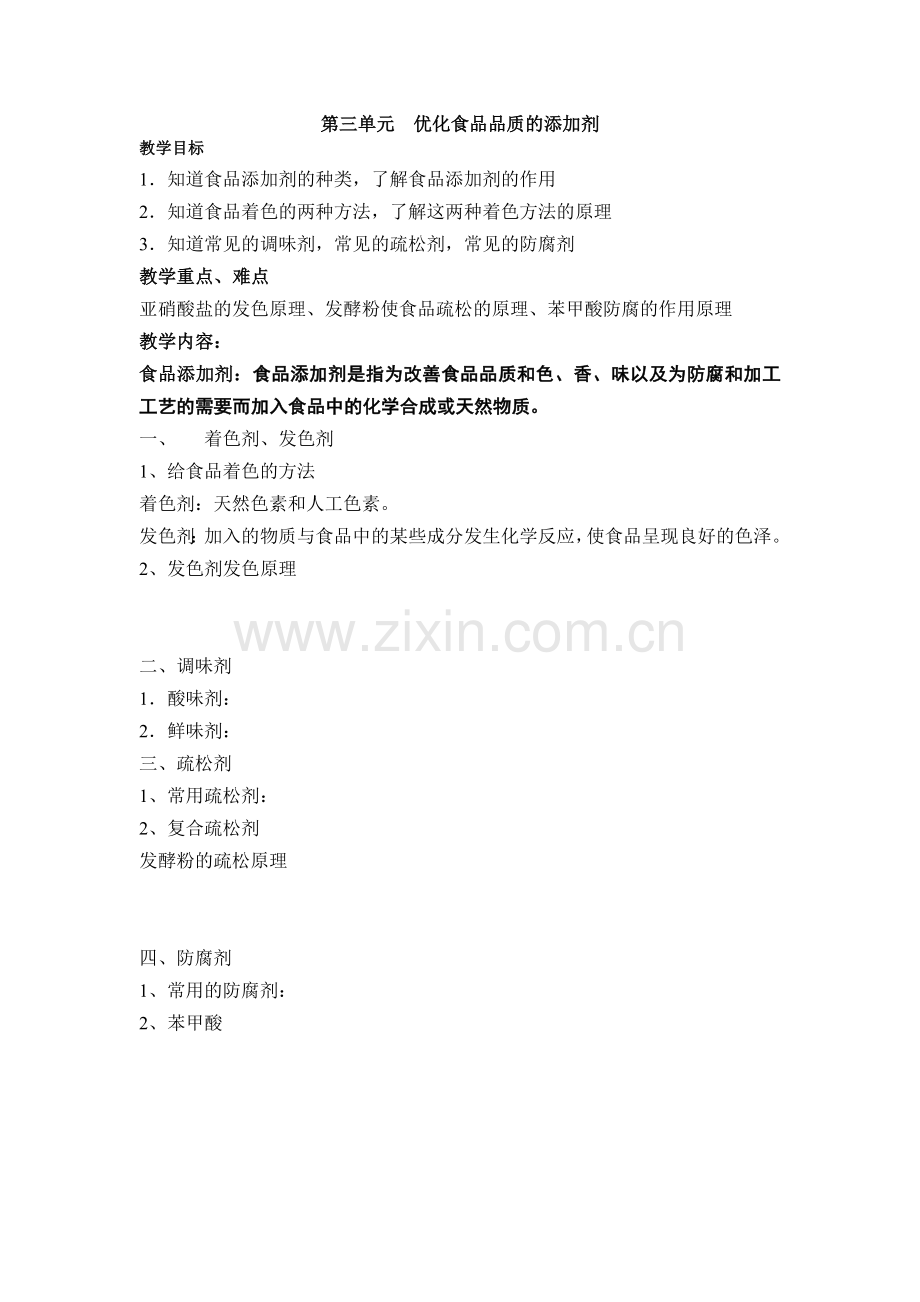 第三单元　优化食品品质的添加剂

教学目标

1．知道食品添加剂的种类，了解食品添加剂的作用

2．知道食品着色的两种方法，了解这两种着色方法的原理

3．知道常见的调味剂，常见的疏松剂，常见的防腐剂

教学重点、难点

亚硝酸盐的发色原理、发酵粉使食品疏松的原理、苯甲酸防腐的作用原理

教学内容：

食品添加剂：食品添加剂是指为改善食品品质和色、香、味以及为防腐和加工工艺的需要而加入食品中的化学合成或天然物质。

一、　着色剂、发色剂

1、给食品着色的方法

着色剂：天然色素和人工色素。

发色剂：加入的物质与食品中的某些成分发生化学反应，使食品呈现良好的色泽。

2、发色剂发色原理

www.zixin.com.cn

二、调味剂

1．酸味剂：

2．鲜味剂：

三、疏松剂

1、常用疏松剂：

2、复合疏松剂

发酵粉的疏松原理

四、防腐剂

1、常用的防腐剂：

2、苯甲酸